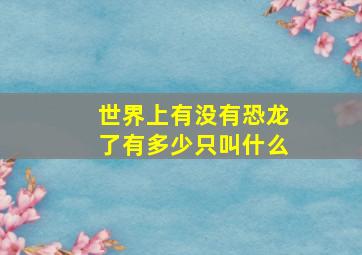 世界上有没有恐龙了有多少只叫什么